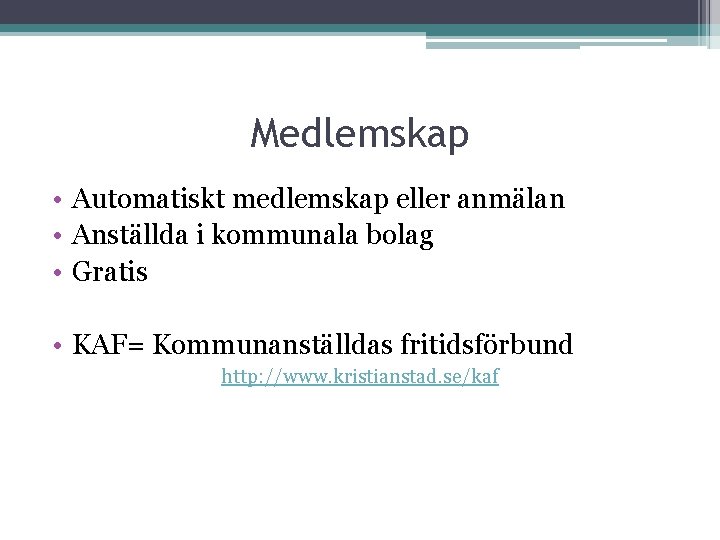 Medlemskap

• Automatiskt medlemskap eller anmälan
• Anställda i kommunala bolag
• Gratis

• KAF= Kommunanställdas fritidsförbund

http://www.kristianstad.se/kaf